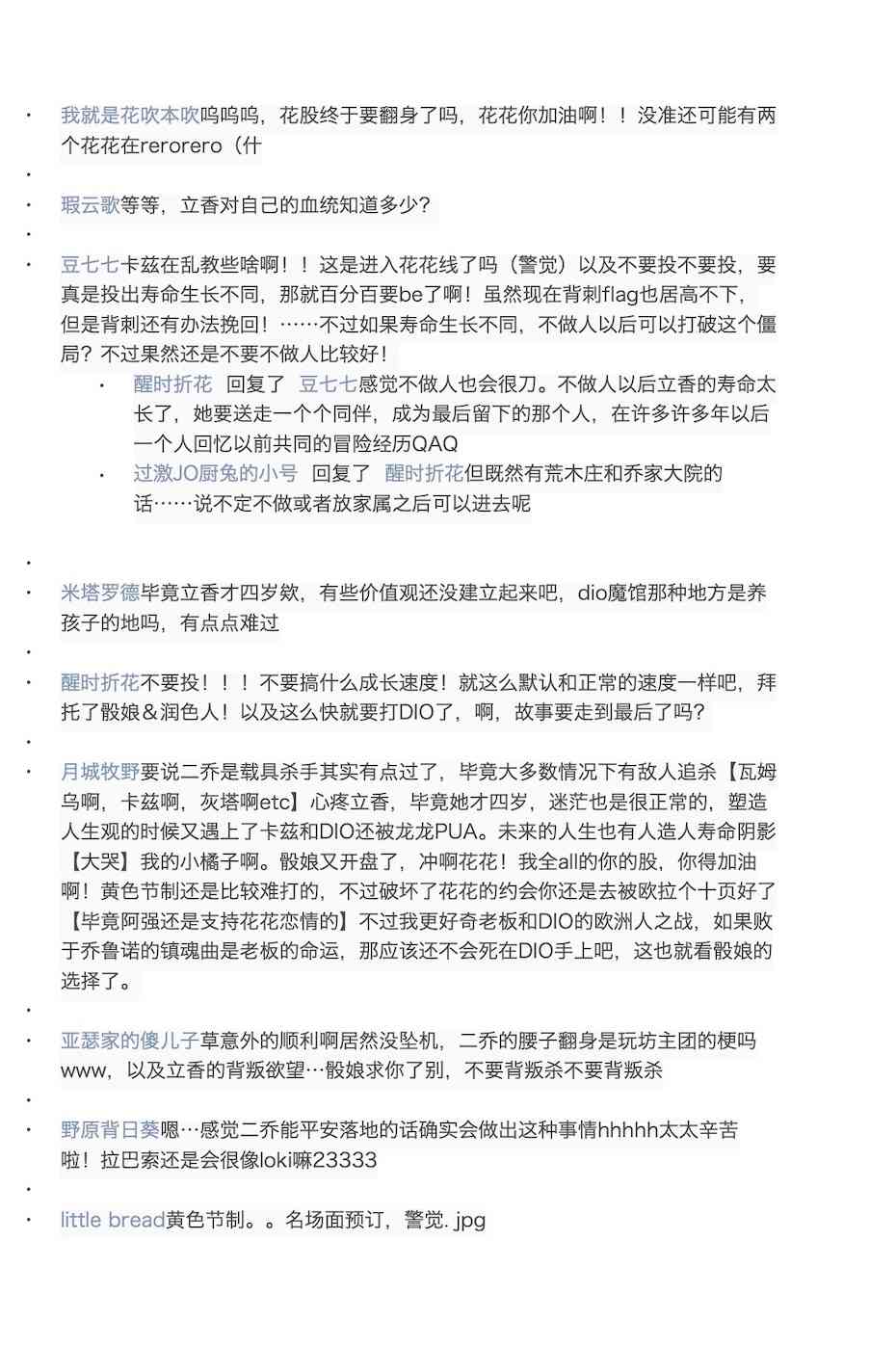 · 我就是花吹本吹呜呜呜，花股终于要翻身了吗，花花你加油啊！！没准还可能有两个花花在rerorero（什

·

· 瑕云歌等等，立香对自己的血统知道多少？

·

· 豆七七卡兹在乱教些啥啊！！这是进入花花线了吗（警觉）以及不要投不要投，要真是投出寿命生长不同，那就百分百要be了啊！虽然现在背刺flag也居高不下，但是背刺还有办法挽回！……不过如果寿命生长不同，不做人以后可以打破这个僵局？不过果然还是不要不做人比较好！

· 醒时折花 回复了 豆七七感觉不做人也会很刀。不做人以后立香的寿命太长了，她要送走一个个同伴，成为最后留下的那个人，在许多许多年以后一个人回忆以前共同的冒险经历QAQ

· 过激JO厨兔的小号 回复了 醒时折花但既然有荒木庄和乔家大院的话……说不定不做或者放家属之后可以进去呢

·

· 米塔罗德毕竟立香才四岁欸，有些价值观还没建立起来吧，dio魔馆那种地方是养孩子的地吗，有点点难过

·

· 醒时折花不要投！！！不要搞什么成长速度！就这么默认和正常的速度一样吧，拜托了骰娘＆润色人！以及这么快就要打DIO了，啊，故事要走到最后了吗？

·

· 月城牧野要说二乔是载具杀手其实有点过了，毕竟大多数情况下有敌人追杀【瓦姆乌啊，卡兹啊，灰塔啊etc】心疼立香，毕竟她才四岁，迷茫也是很正常的，塑造人生观的时候又遇上了卡兹和DIO还被龙龙PUA。未来的人生也有人造人寿命阴影【大哭】我的小橘子啊。骰娘又开盘了，冲啊花花！我全all的你的股，你得加油啊！黄色节制还是比较难打的，不过破坏了花花的约会你还是去被欧拉个十页好了【毕竟阿强还是支持花花恋情的】不过我更好奇老板和DIO的欧洲人之战，如果败于乔鲁诺的镇魂曲是老板的命运，那应该还不会死在DIO手上吧，这也就看骰娘的选择了。

·

· 亚瑟家的傻儿子草意外的顺利啊居然没坠机，二乔的腰子翻身是玩坊主团的梗吗www，以及立香的背叛欲望…骰娘求你了别，不要背叛杀不要背叛杀

·

· 野原背日葵嗯…感觉二乔能平安落地的话确实会做出这种事情hhhhh太太辛苦啦！拉巴索还是会很像loki嘛23333

·

· little bread黄色节制。。名场面预订，警觉. jpg